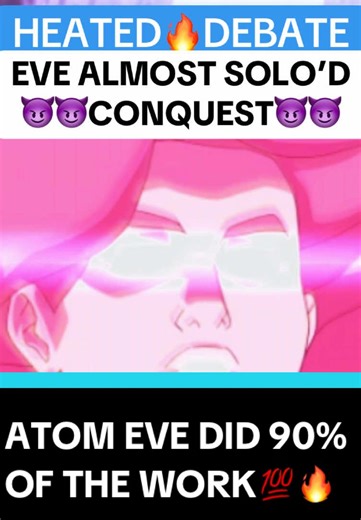 HEATED🔥DEBATE

EVE ALMOST SOLO'D 😈😈CONQUEST😈😈

ATOM EVE DID 90% OF THE WORK💯🔥